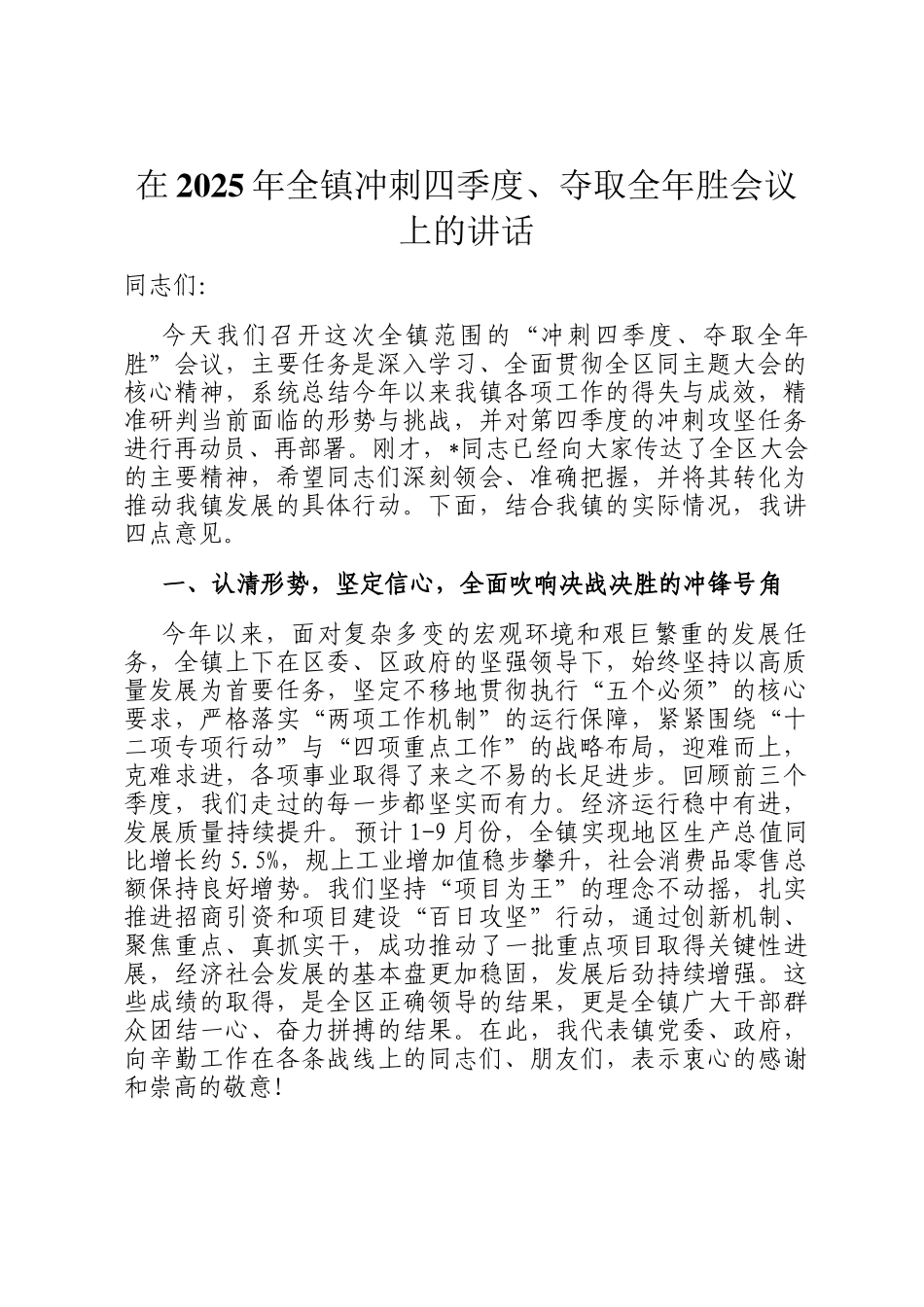 在2025年全镇冲刺四季度、夺取全年胜会议上的讲话

同志们:

今天我们召开这次全镇范围的“冲刺四季度、夺取全年胜”会议，主要任务是深入学习、全面贯彻全区同主题大会的核心精神，系统总结今年以来我镇各项工作的得失与成效，精准研判当前面临的形势与挑战，并对第四季度的冲刺攻坚任务进行再动员、再部署。刚才，*同志已经向大家传达了全区大会的主要精神，希望同志们深刻领会、准确把握，并将其转化为推动我镇发展的具体行动。下面，结合我镇的实际情况，我讲四点意见。

一、认清形势，坚定信心，全面吹响决战决胜的冲锋号角

今年以来，面对复杂多变的宏观环境和艰巨繁重的发展任务，全镇上下在区委、区政府的坚强领导下，始终坚持以高质量发展为首要任务，坚定不移地贯彻执行“五个必须”的核心要求，严格落实“两项工作机制”的运行保障，紧紧围绕“十二项专项行动”与“四项重点工作”的战略布局，迎难而上，克难求进，各项事业取得了来之不易的长足进步。回顾前三个季度，我们走过的每一步都坚实而有力。经济运行稳中有进，发展质量持续提升。预计1-9月份，全镇实现地区生产总值同比增长约5.5%，规上工业增加值稳步攀升，社会消费品零售总额保持良好增势。我们坚持“项目为王”的理念不动摇，扎实推进招商引资和项目建设“百日攻坚”行动，通过创新机制、聚焦重点、真抓实干，成功推动了一批重点项目取得关键性进展，经济社会发展的基本盘更加稳固，发展后劲持续增强。这些成绩的取得，是全区正确领导的结果，更是全镇广大干部群众团结一心、奋力拼搏的结果。在此，我代表镇党委、政府，向辛勤工作在各条战线上的同志们、朋友们，表示衷心的感谢和崇高的敬意!